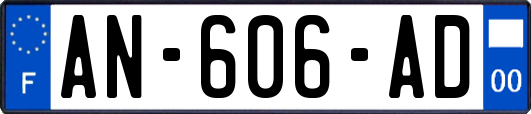 F

AN-606-AD

00